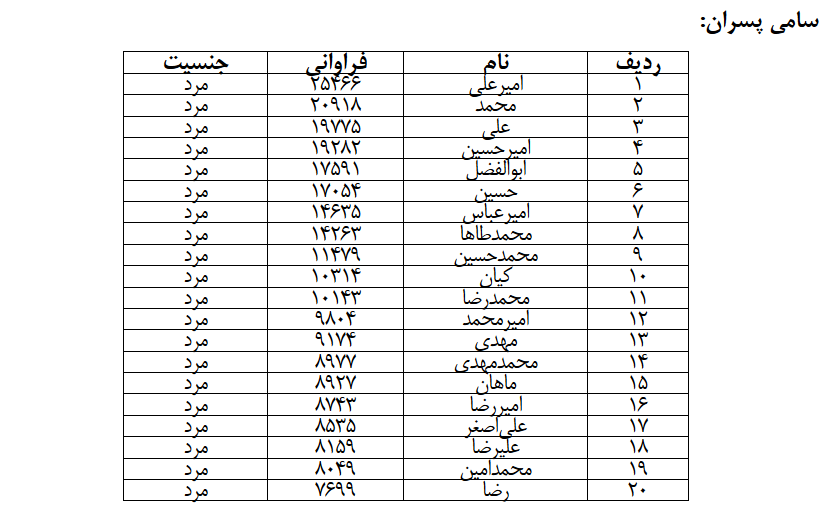 سامی پسران:

| ردیف | نام | فراوانی | جنسیت |
|---|---|---|---|
| ۱ | امیرعلی | ۲۵۴۶۶ | مرد |
| ۲ | محمد | ۲۰۹۱۸ | مرد |
| ۳ | علی | ۱۹۷۷۵ | مرد |
| ۴ | امیرحسین | ۱۹۲۸۲ | مرد |
| ۵ | ابوالفضل | ۱۷۵۹۱ | مرد |
| ۶ | حسین | ۱۷۰۵۴ | مرد |
| ۷ | امیرعباس | ۱۴۶۳۵ | مرد |
| ۸ | محمدطاها | ۱۴۲۶۳ | مرد |
| ۹ | محمدحسین | ۱۱۴۷۹ | مرد |
| ۱۰ | کیان | ۱۰۳۱۴ | مرد |
| ۱۱ | محمدرضا | ۱۰۱۴۳ | مرد |
| ۱۲ | امیرمحمد | ۹۸۰۴ | مرد |
| ۱۳ | مهدی | ۹۱۷۴ | مرد |
| ۱۴ | محمدمهدی | ۸۹۷۷ | مرد |
| ۱۵ | ماهان | ۸۹۲۷ | مرد |
| ۱۶ | امیررضا | ۸۷۴۳ | مرد |
| ۱۷ | علی اصغر | ۸۵۳۵ | مرد |
| ۱۸ | علیرضا | ۸۱۵۹ | مرد |
| ۱۹ | محمدامین | ۸۰۴۹ | مرد |
| ۲۰ | رضا | ۷۶۹۹ | مرد |